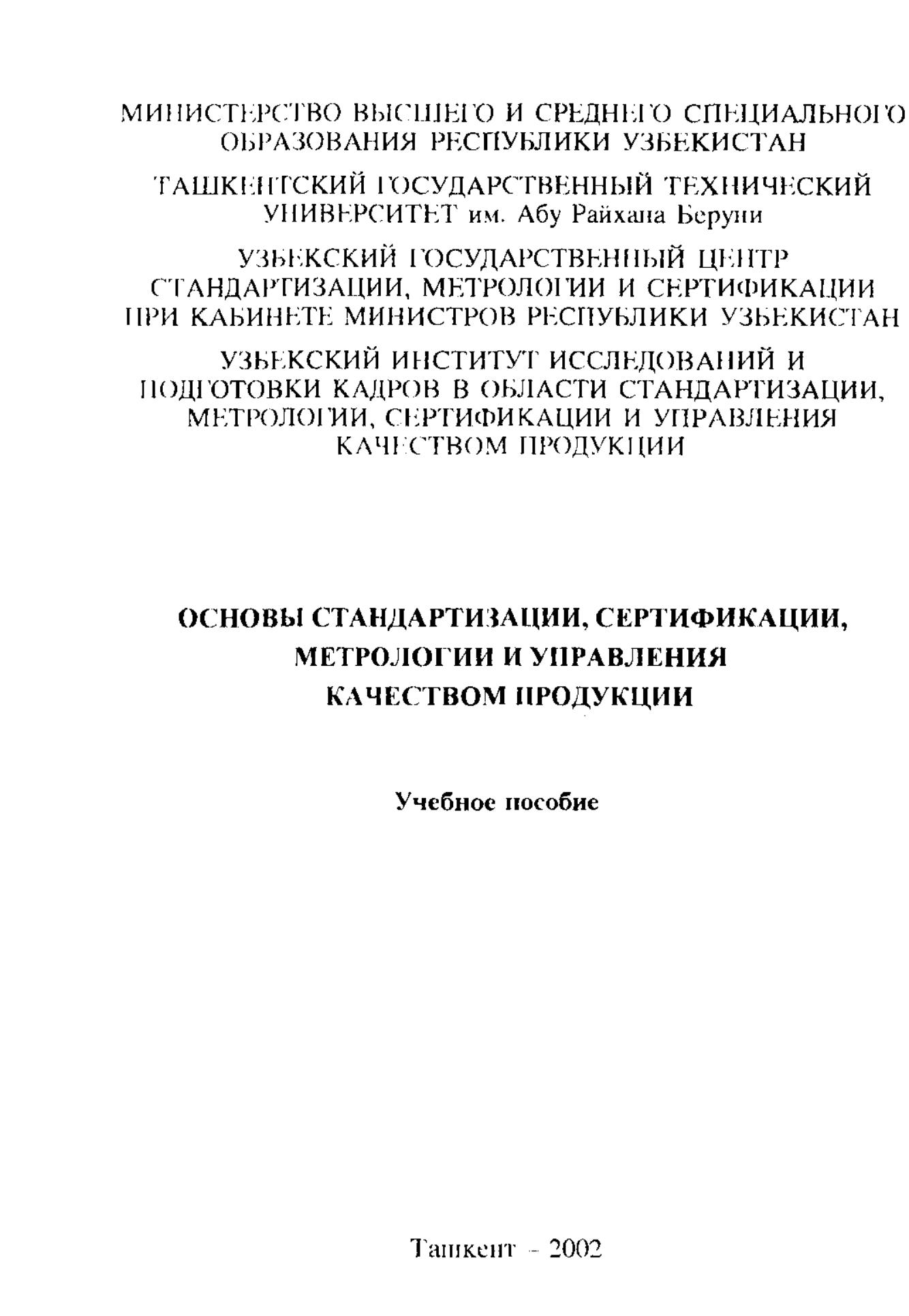 МИНИСТЕРСТВО ВЫСШЕГО И СРЕДНЕГО СПЕЦИАЛЬНОГО ОБРАЗОВАНИЯ РЕСПУБЛИКИ УЗБЕКИСТАН

ТАШКЕНТСКИЙ ГОСУДАРСТВЕННЫЙ ТЕХНИЧЕСКИЙ УНИВЕРСИТЕТ им. Абу Райхана Беруни

УЗБЕКСКИЙ ГОСУДАРСТВЕННЫЙ ЦЕНТР СТАНДАРТИЗАЦИИ, МЕТРОЛОГИИ И СЕРТИФИКАЦИИ ПРИ КАБИНЕТЕ МИНИСТРОВ РЕСПУБЛИКИ УЗБЕКИСТАН

УЗБЕКСКИЙ ИНСТИТУТ ИССЛЕДОВАНИЙ И ПОДГОТОВКИ КАДРОВ В ОБЛАСТИ СТАНДАРТИЗАЦИИ, МЕТРОЛОГИИ, СЕРТИФИКАЦИИ И УПРАВЛЕНИЯ КАЧЕСТВОМ ПРОДУКЦИИ

ОСНОВЫ СТАНДАРТИЗАЦИИ, СЕРТИФИКАЦИИ, МЕТРОЛОГИИ И УПРАВЛЕНИЯ КАЧЕСТВОМ ПРОДУКЦИИ

Учебное пособие

Ташкент - 2002